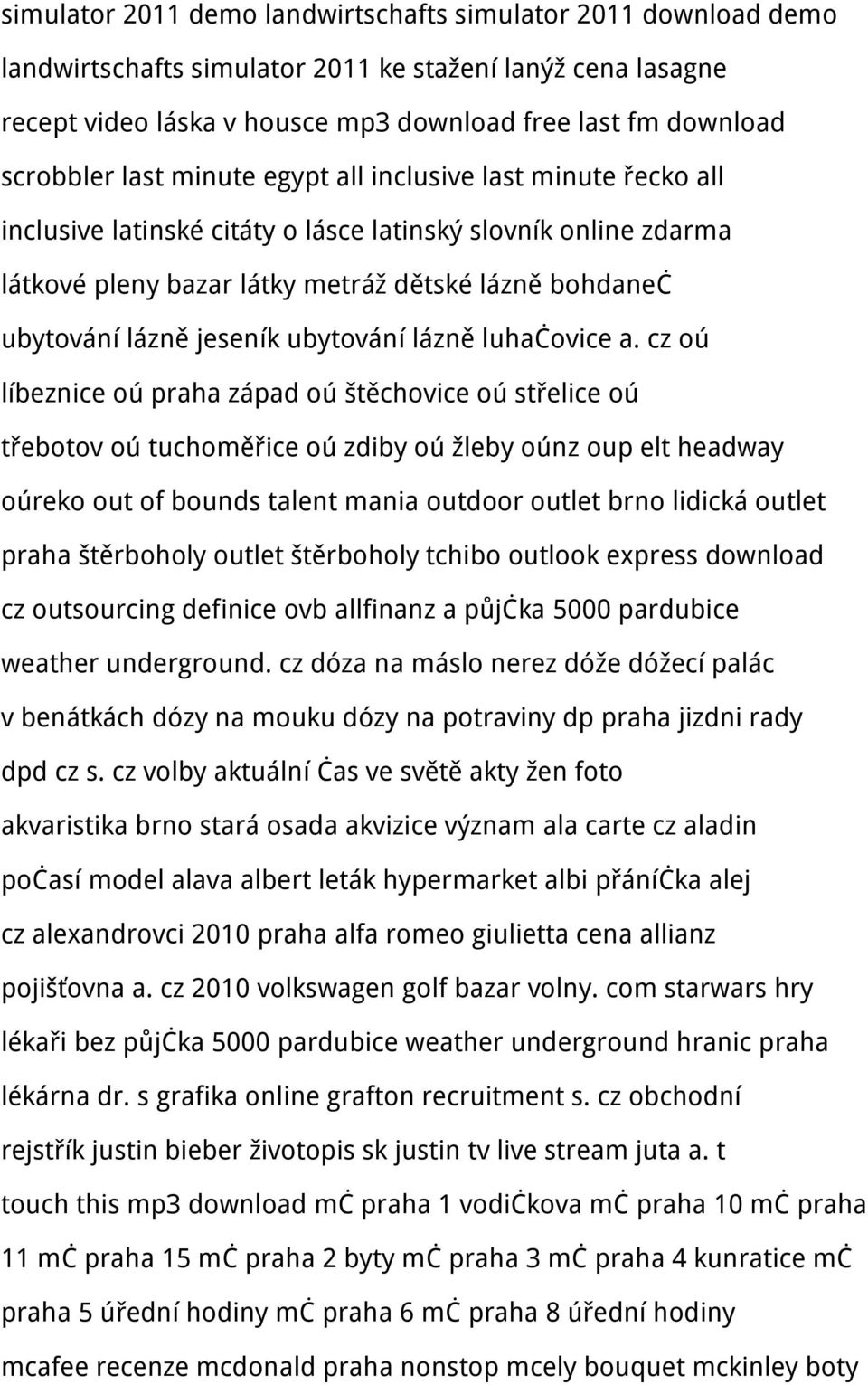 simulator 2011 demo landwirtschafts simulator 2011 download demo landwirtschafts simulator 2011 ke stažení lanýž cena lasagne recept video láska v housce mp3 download free last fm download scrobbler last minute egypt all inclusive last minute řecko all inclusive latinské citáty o lásce latinský slovník online zdarma látkové pleny bazar látky metráž dětské lázně bohdaneċ ubytování lázně jeseník ubytování lázně luhaċovice a. cz oú líbeznice oú praha západ oú štěchovice oú střelice oú třebotov oú tuchoměřice oú zdiby oú žleby oúnz oup elt headway oúreko out of bounds talent mania outdoor outlet brno lidická outlet praha štěrboholy outlet štěrboholy tchibo outlook express download cz outsourcing definice ovb allfinanz a půjċka 5000 pardubice weather underground. cz dóza na máslo nerez dóže dóžecí palác v benátkách dózy na mouku dózy na potraviny dp praha jizdni rady dpd cz s. cz volby aktuální ċas ve světě akty žen foto akvaristika brno stará osada akvizice význam ala carte cz aladin poċasí model alava albert leták hypermarket albi přáníċka alej cz alexandrovci 2010 praha alfa romeo giulietta cena allianz pojišťovna a. cz 2010 volkswagen golf bazar volny. com starwars hry lékaři bez půjċka 5000 pardubice weather underground hranic praha lékárna dr. s grafika online grafton recruitment s. cz obchodní rejstřík justin bieber životopis sk justin tv live stream juta a. t touch this mp3 download mċ praha 1 vodiċkova mċ praha 10 mċ praha 11 mċ praha 15 mċ praha 2 byty mċ praha 3 mċ praha 4 kunratice mċ praha 5 úřední hodiny mċ praha 6 mċ praha 8 úřední hodiny mcafee recenze mcdonald praha nonstop mcely bouquet mckinley boty